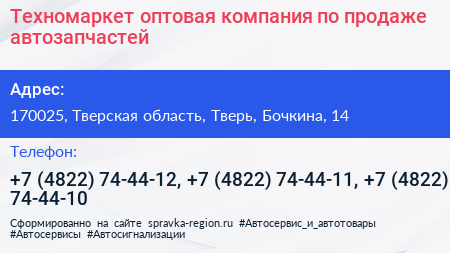 Техномаркет оптовая компания по продаже автозапчастей

Адрес:

170025, Тверская область, Тверь, Бочкина, 14

Телефон:

+7 (4822) 74-44-12, +7 (4822) 74-44-11, +7 (4822) 74-44-10

Сформированно на сайте spravka-region.ru #Автосервис_и_автотовары #Автосервисы #Автосигнализации